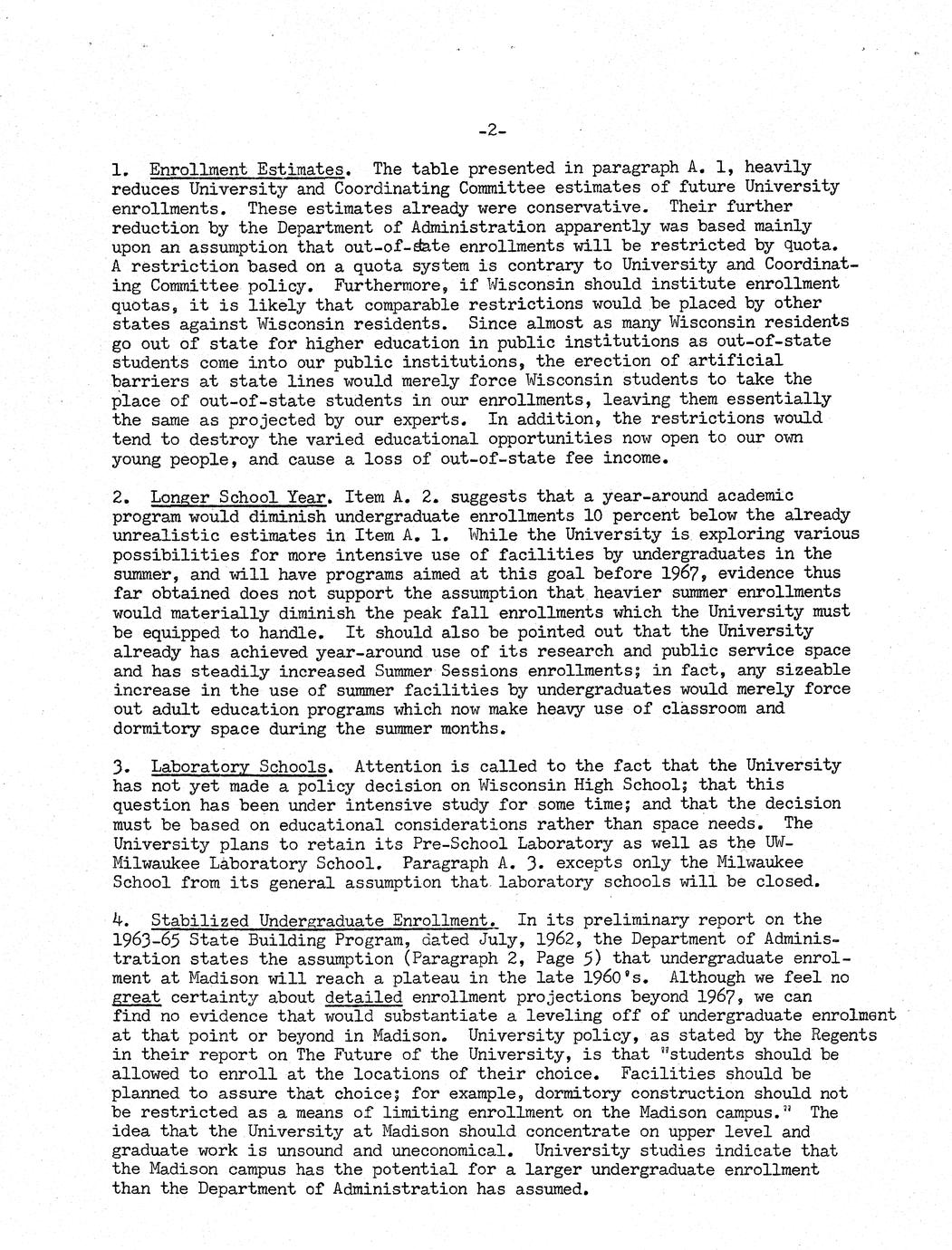 -2-

1. Enrollment Estimates. The table presented in paragraph A. 1, heavily reduces University and Coordinating Committee estimates of future University enrollments. These estimates already were conservative. Their further reduction by the Department of Administration apparently was based mainly upon an assumption that out-of-state enrollments will be restricted by quota. A restriction based on a quota system is contrary to University and Coordinating Committee policy. Furthermore, if Wisconsin should institute enrollment quotas, it is likely that comparable restrictions would be placed by other states against Wisconsin residents. Since almost as many Wisconsin residents go out of state for higher education in public institutions as out-of-state students come into our public institutions, the erection of artificial barriers at state lines would merely force Wisconsin students to take the place of out-of-state students in our enrollments, leaving them essentially the same as projected by our experts. In addition, the restrictions would tend to destroy the varied educational opportunities now open to our own young people, and cause a loss of out-of-state fee income.

2. Longer School Year. Item A. 2. suggests that a year-around academic program would diminish undergraduate enrollments 10 percent below the already unrealistic estimates in Item A. 1. While the University is exploring various possibilities for more intensive use of facilities by undergraduates in the summer, and will have programs aimed at this goal before 1967, evidence thus far obtained does not support the assumption that heavier summer enrollments would materially diminish the peak fall enrollments which the University must be equipped to handle. It should also be pointed out that the University already has achieved year-around use of its research and public service space and has steadily increased Summer Sessions enrollments; in fact, any sizeable increase in the use of summer facilities by undergraduates would merely force out adult education programs which now make heavy use of classroom and dormitory space during the summer months.

3. Laboratory Schools. Attention is called to the fact that the University has not yet made a policy decision on Wisconsin High School; that this question has been under intensive study for some time; and that the decision must be based on educational considerations rather than space needs. The University plans to retain its Pre-School Laboratory as well as the UW-Milwaukee Laboratory School. Paragraph A. 3. excepts only the Milwaukee School from its general assumption that laboratory schools will be closed.

4. Stabilized Undergraduate Enrollment. In its preliminary report on the 1963-65 State Building Program, dated July, 1962, the Department of Administration states the assumption (Paragraph 2, Page 5) that undergraduate enrolment at Madison will reach a plateau in the late 1960's. Although we feel no great certainty about detailed enrollment projections beyond 1967, we can find no evidence that would substantiate a leveling off of undergraduate enrolment at that point or beyond in Madison. University policy, as stated by the Regents in their report on The Future of the University, is that "students should be allowed to enroll at the locations of their choice. Facilities should be planned to assure that choice; for example, dormitory construction should not be restricted as a means of limiting enrollment on the Madison campus." The idea that the University at Madison should concentrate on upper level and graduate work is unsound and uneconomical. University studies indicate that the Madison campus has the potential for a larger undergraduate enrollment than the Department of Administration has assumed.